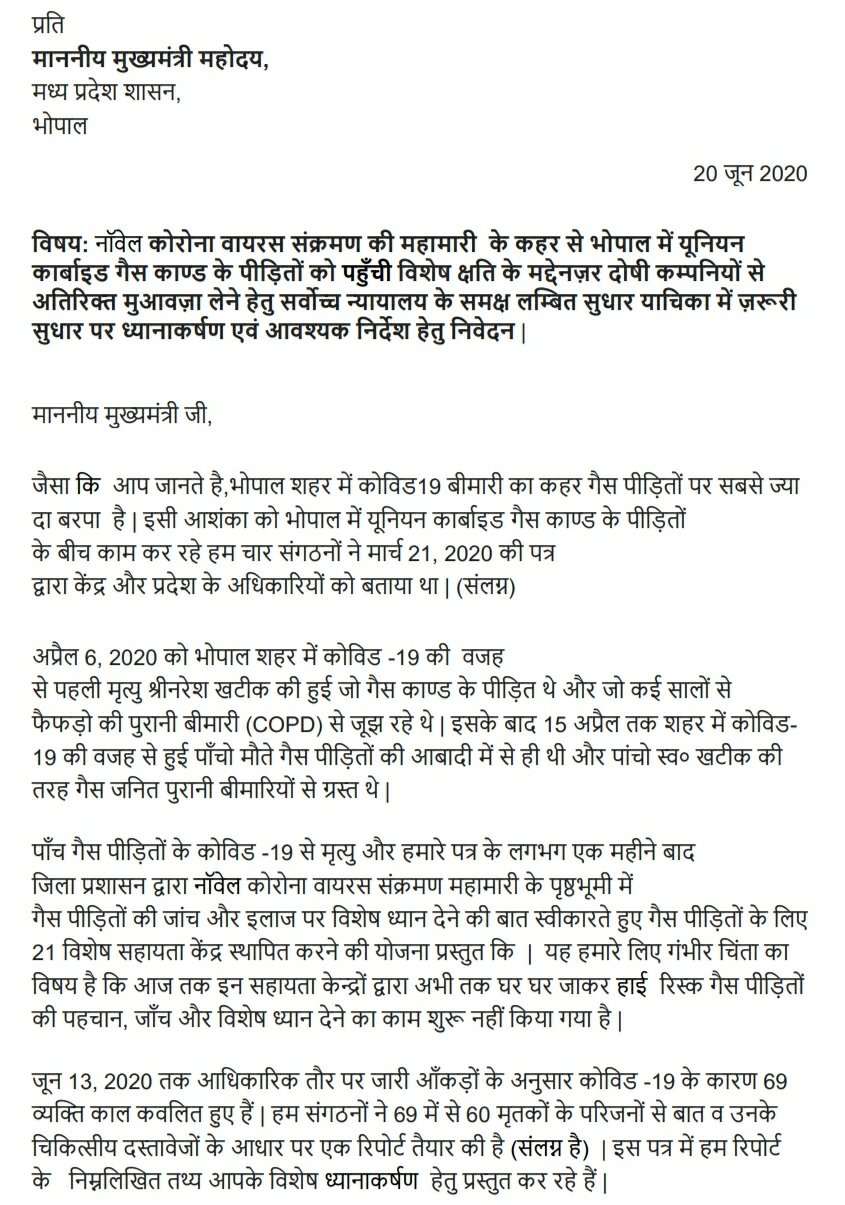 प्रति
माननीय मुख्यमंत्री महोदय,
मध्य प्रदेश शासन,
भोपाल

20 जून 2020

विषय: नॉवेल कोरोना वायरस संक्रमण की महामारी के कहर से भोपाल में यूनियन कार्बाइड गैस काण्ड के पीड़ितों को पहुँची विशेष क्षति के मद्देनज़र दोषी कम्पनियों से अतिरिक्त मुआवज़ा लेने हेतु सर्वोच्च न्यायालय के समक्ष लम्बित सुधार याचिका में ज़रूरी सुधार पर ध्यानाकर्षण एवं आवश्यक निर्देश हेतु निवेदन |

माननीय मुख्यमंत्री जी,

जैसा कि आप जानते है,भोपाल शहर में कोविड19 बीमारी का कहर गैस पीड़ितों पर सबसे ज्यादा बरपा है | इसी आशंका को भोपाल में यूनियन कार्बाइड गैस काण्ड के पीड़ितों के बीच काम कर रहे हम चार संगठनों ने मार्च 21, 2020 की पत्र द्वारा केंद्र और प्रदेश के अधिकारियों को बताया था | (संलग्न)

अप्रैल 6, 2020 को भोपाल शहर में कोविड -19 की वजह से पहली मृत्यु श्रीनरेश खटीक की हुई जो गैस काण्ड के पीड़ित थे और जो कई सालों से फैफड़ो की पुरानी बीमारी (COPD) से जूझ रहे थे | इसके बाद 15 अप्रैल तक शहर में कोविड-19 की वजह से हुई पाँचो मौते गैस पीड़ितों की आबादी में से ही थी और पांचो स्व० खटीक की तरह गैस जनित पुरानी बीमारियों से ग्रस्त थे |

पाँच गैस पीड़ितों के कोविड -19 से मृत्यु और हमारे पत्र के लगभग एक महीने बाद जिला प्रशासन द्वारा नॉवेल कोरोना वायरस संक्रमण महामारी के पृष्ठभूमी में गैस पीड़ितों की जांच और इलाज पर विशेष ध्यान देने की बात स्वीकारते हुए गैस पीड़ितों के लिए 21 विशेष सहायता केंद्र स्थापित करने की योजना प्रस्तुत कि | यह हमारे लिए गंभीर चिंता का विषय है कि आज तक इन सहायता केन्द्रों द्वारा अभी तक घर घर जाकर हाई रिस्क गैस पीड़ितों की पहचान, जाँच और विशेष ध्यान देने का काम शुरू नहीं किया गया है |

जून 13, 2020 तक आधिकारिक तौर पर जारी आँकड़ों के अनुसार कोविड -19 के कारण 69 व्यक्ति काल कवलित हुए हैं | हम संगठनों ने 69 में से 60 मृतकों के परिजनों से बात व उनके चिकित्सीय दस्तावेजों के आधार पर एक रिपोर्ट तैयार की है (संलग्न है) | इस पत्र में हम रिपोर्ट के निम्नलिखित तथ्य आपके विशेष ध्यानाकर्षण हेतु प्रस्तुत कर रहे हैं |